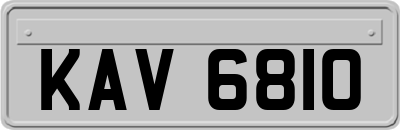 KAV 6810